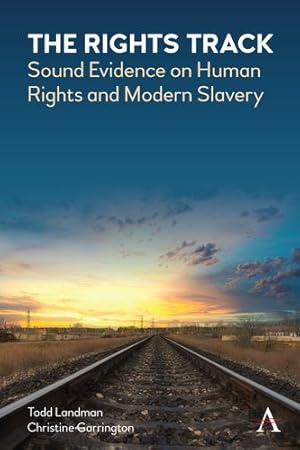 THE RIGHTS TRACK
Sound Evidence on Human Rights and Modern Slavery

Todd Landman
Christine Garrington

A